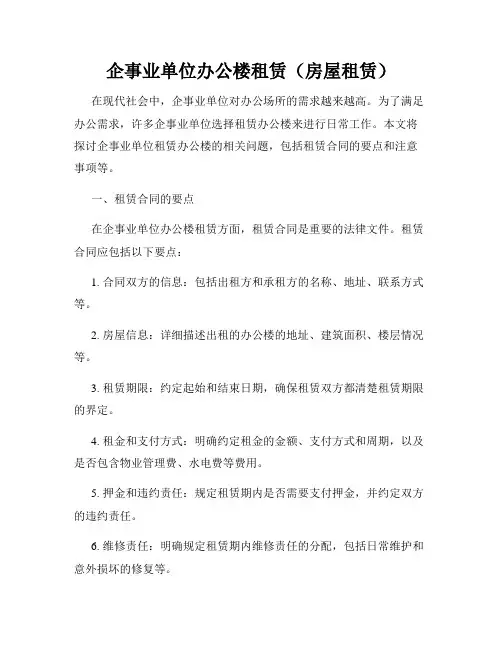 企事业单位办公楼租赁（房屋租赁）

在现代社会中，企事业单位对办公场所的需求越来越高。为了满足办公需求，许多企事业单位选择租赁办公楼来进行日常工作。本文将探讨企事业单位租赁办公楼的相关问题，包括租赁合同的要点和注意事项等。

一、租赁合同的要点

在企事业单位办公楼租赁方面，租赁合同是重要的法律文件。租赁合同应包括以下要点：

1. 合同双方的信息：包括出租方和承租方的名称、地址、联系方式等。

2. 房屋信息：详细描述出租的办公楼的地址、建筑面积、楼层情况等。

3. 租赁期限：约定起始和结束日期，确保租赁双方都清楚租赁期限的界定。

4. 租金和支付方式：明确约定租金的金额、支付方式和周期，以及是否包含物业管理费、水电费等费用。

5. 押金和违约责任：规定租赁期内是否需要支付押金，并约定双方的违约责任。

6. 维修责任：明确规定租赁期内维修责任的分配，包括日常维护和意外损坏的修复等。